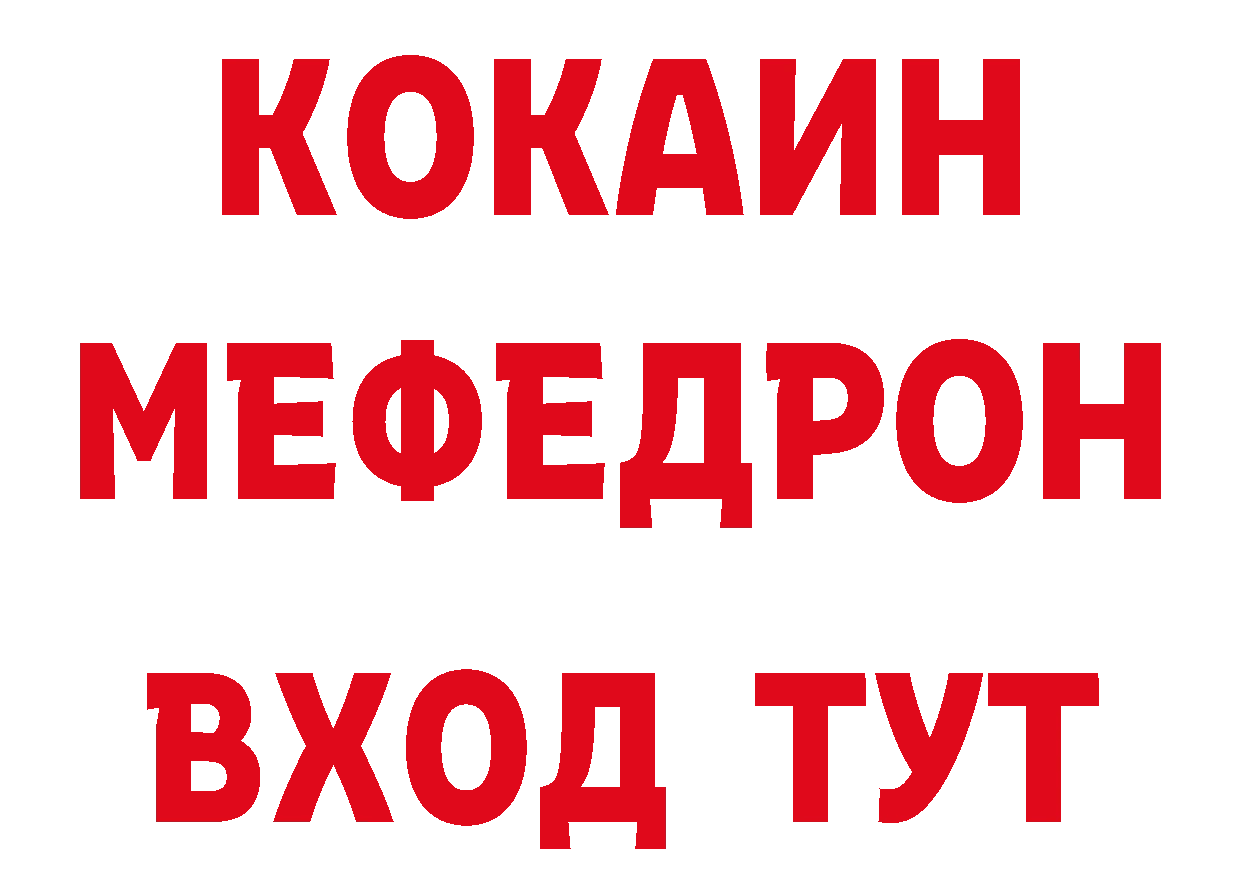 КОКАИН
МЕФЕДРОН
ВХОД ТУТ